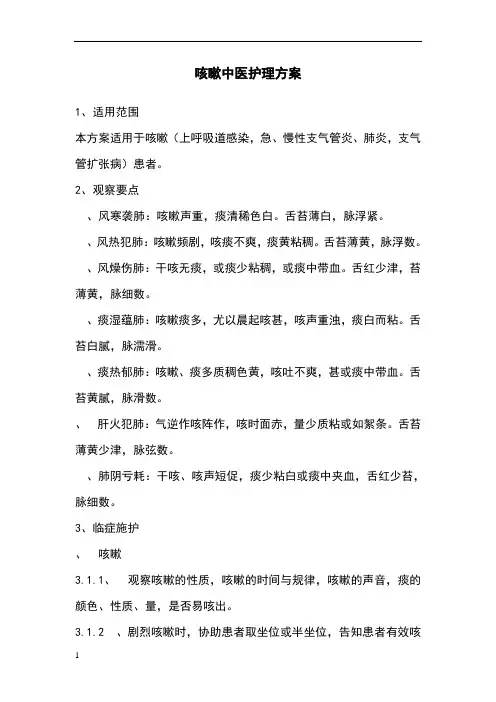 咳嗽中医护理方案

1、适用范围

本方案适用于咳嗽（上呼吸道感染，急、慢性支气管炎、肺炎，支气管扩张病）患者。

2、观察要点

、风寒袭肺：咳嗽声重，痰清稀色白。舌苔薄白，脉浮紧。

、风热犯肺：咳嗽频剧，咳痰不爽，痰黄粘稠。舌苔薄黄，脉浮数。

、风燥伤肺：干咳无痰，或痰少粘稠，或痰中带血。舌红少津，苔薄黄，脉细数。

、痰湿蕴肺：咳嗽痰多，尤以晨起咳甚，咳声重浊，痰白而粘。舌苔白腻，脉濡滑。

、痰热郁肺：咳嗽、痰多质稠色黄，咳吐不爽，甚或痰中带血。舌苔黄腻，脉滑数。

、 肝火犯肺：气逆作咳阵作，咳时面赤，量少质粘或如絮条。舌苔薄黄少津，脉弦数。

、肺阴亏耗：干咳、咳声短促，痰少粘白或痰中夹血，舌红少苔，脉细数。

3、临症施护

、 咳嗽

3.1.1、 观察咳嗽的性质，咳嗽的时间与规律，咳嗽的声音，痰的颜色、性质、量，是否易咳出。

3.1.2 、剧烈咳嗽时，协助患者取坐位或半坐位，告知患者有效咳

1